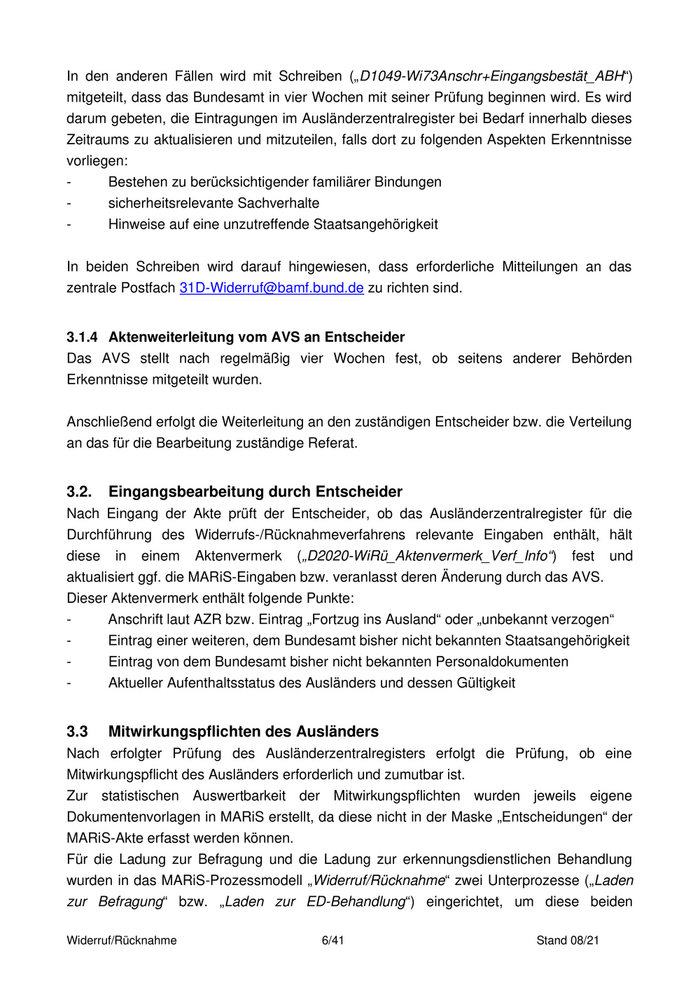 In den anderen Fällen wird mit Schreiben („D1049-Wi73Anschr+Eingangsbestät_ABH“) mitgeteilt, dass das Bundesamt in vier Wochen mit seiner Prüfung beginnen wird. Es wird darum gebeten, die Eintragungen im Ausländerzentralregister bei Bedarf innerhalb dieses Zeitraums zu aktualisieren und mitzuteilen, falls dort zu folgenden Aspekten Erkenntnisse vorliegen:
- Bestehen zu berücksichtigender familiärer Bindungen
- sicherheitsrelevante Sachverhalte
- Hinweise auf eine unzutreffende Staatsangehörigkeit

In beiden Schreiben wird darauf hingewiesen, dass erforderliche Mitteilungen an das zentrale Postfach 31D-Widerruf@bamf.bund.de zu richten sind.

3.1.4 Aktenweiterleitung vom AVS an Entscheider
Das AVS stellt nach regelmäßig vier Wochen fest, ob seitens anderer Behörden Erkenntnisse mitgeteilt wurden.

Anschließend erfolgt die Weiterleitung an den zuständigen Entscheider bzw. die Verteilung an das für die Bearbeitung zuständige Referat.

3.2. Eingangsbearbeitung durch Entscheider
Nach Eingang der Akte prüft der Entscheider, ob das Ausländerzentralregister für die Durchführung des Widerrufs-/Rücknahmeverfahrens relevante Eingaben enthält, hält diese in einem Aktenvermerk („D2020-WiRü_Aktenvermerk_Verf_Info“) fest und aktualisiert ggf. die MARiS-Eingaben bzw. veranlasst deren Änderung durch das AVS.
Dieser Aktenvermerk enthält folgende Punkte:
- Anschrift laut AZR bzw. Eintrag „Fortzug ins Ausland“ oder „unbekannt verzogen“
- Eintrag einer weiteren, dem Bundesamt bisher nicht bekannten Staatsangehörigkeit
- Eintrag von dem Bundesamt bisher nicht bekannten Personaldokumenten
- Aktueller Aufenthaltsstatus des Ausländers und dessen Gültigkeit

3.3 Mitwirkungspflichten des Ausländers
Nach erfolgter Prüfung des Ausländerzentralregisters erfolgt die Prüfung, ob eine Mitwirkungspflicht des Ausländers erforderlich und zumutbar ist.
Zur statistischen Auswertbarkeit der Mitwirkungspflichten wurden jeweils eigene Dokumentenvorlagen in MARiS erstellt, da diese nicht in der Maske „Entscheidungen“ der MARiS-Akte erfasst werden können.
Für die Ladung zur Befragung und die Ladung zur erkennungsdienstlichen Behandlung wurden in das MARiS-Prozessmodell „Widerruf/Rücknahme“ zwei Unterprozesse („Laden zur Befragung“ bzw. „Laden zur ED-Behandlung“) eingerichtet, um diese beiden

Widerruf/Rücknahme 6/41 Stand 08/21